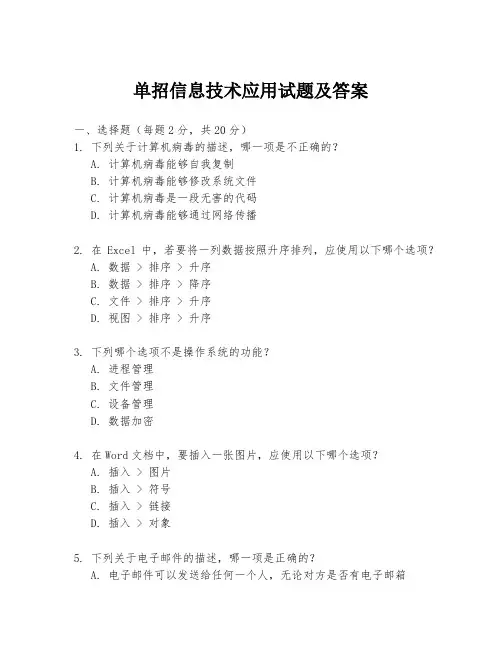 单招信息技术应用试题及答案

一、选择题（每题 2 分，共 20 分）

1. 下列关于计算机病毒的描述，哪一项是不正确的？
A. 计算机病毒能够自我复制
B. 计算机病毒能够修改系统文件
C. 计算机病毒是一段无害的代码
D. 计算机病毒能够通过网络传播

2. 在 Excel 中，若要将一列数据按照升序排列，应使用以下哪个选项？
A. 数据 > 排序 > 升序
B. 数据 > 排序 > 降序
C. 文件 > 排序 > 升序
D. 视图 > 排序 > 升序

3. 下列哪个选项不是操作系统的功能？
A. 进程管理
B. 文件管理
C. 设备管理
D. 数据加密

4. 在 Word 文档中，要插入一张图片，应使用以下哪个选项？
A. 插入 > 图片
B. 插入 > 符号
C. 插入 > 链接
D. 插入 > 对象

5. 下列关于电子邮件的描述，哪一项是正确的？
A. 电子邮件可以发送给任何一个人，无论对方是否有电子邮箱